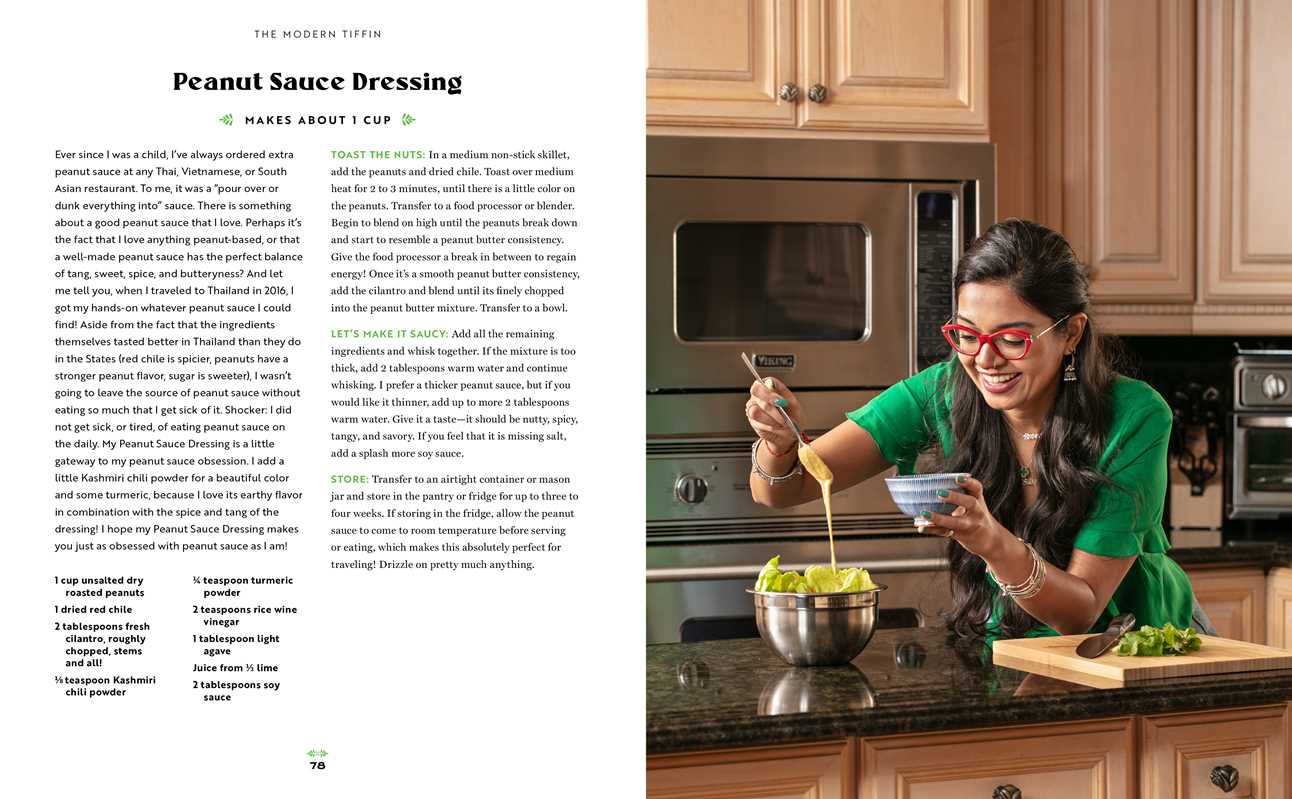 THE MODERN TIFFIN

Peanut Sauce Dressing

MAKES ABOUT 1 CUP

Ever since I was a child, I've always ordered extra peanut sauce at any Thai, Vietnamese, or South Asian restaurant. To me, it was a "pour over or dunk everything into" sauce. There is something about a good peanut sauce that I love. Perhaps it's the fact that I love anything peanut-based, or that a well-made peanut sauce has the perfect balance of tang, sweet, spice, and butteryness? And let me tell you, when I traveled to Thailand in 2016, I got my hands-on whatever peanut sauce I could find! Aside from the fact that the ingredients themselves tasted better in Thailand than they do in the States (red chile is spicier, peanuts have a stronger peanut flavor, sugar is sweeter), I wasn't going to leave the source of peanut sauce without eating so much that I get sick of it. Shocker: I did not get sick, or tired, of eating peanut sauce on the daily. My Peanut Sauce Dressing is a little gateway to my peanut sauce obsession. I add a little Kashmiri chili powder for a beautiful color and some turmeric, because I love its earthy flavor in combination with the spice and tang of the dressing! I hope my Peanut Sauce Dressing makes you just as obsessed with peanut sauce as I am!

1 cup unsalted dry roasted peanuts
1 dried red chile
2 tablespoons fresh cilantro, roughly chopped, stems and all!
½ teaspoon Kashmiri chili powder
¼ teaspoon turmeric powder
2 teaspoons rice wine vinegar
1 tablespoon light agave
Juice from ½ lime
2 tablespoons soy sauce

TOAST THE NUTS: In a medium non-stick skillet, add the peanuts and dried chile. Toast over medium heat for 2 to 3 minutes, until there is a little color on the peanuts. Transfer to a food processor or blender. Begin to blend on high until the peanuts break down and start to resemble a peanut butter consistency. Give the food processor a break in between to regain energy! Once it's a smooth peanut butter consistency, add the cilantro and blend until its finely chopped into the peanut butter mixture. Transfer to a bowl.

LET'S MAKE IT SAUCY: Add all the remaining ingredients and whisk together. If the mixture is too thick, add 2 tablespoons warm water and continue whisking. I prefer a thicker peanut sauce, but if you would like it thinner, add up to more 2 tablespoons warm water. Give it a taste—it should be nutty, spicy, tangy, and savory. If you feel that it is missing salt, add a splash more soy sauce.

STORE: Transfer to an airtight container or mason jar and store in the pantry or fridge for up to three to four weeks. If storing in the fridge, allow the peanut sauce to come to room temperature before serving or eating, which makes this absolutely perfect for traveling! Drizzle on pretty much anything.

78

VIKING